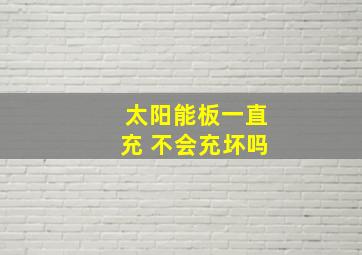 太阳能板一直充 不会充坏吗